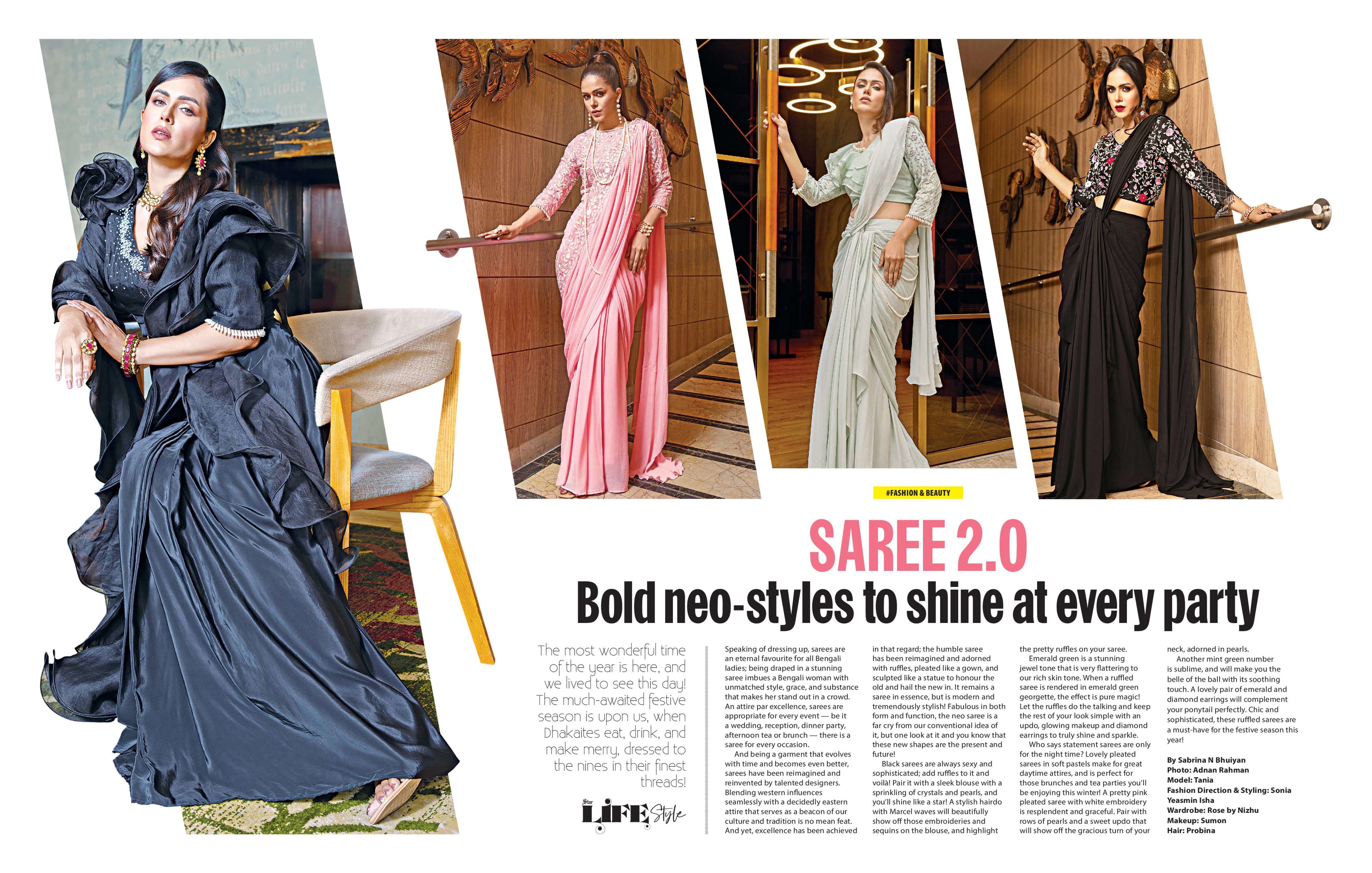 #FASHION & BEAUTY

SAREE 2.0

Bold neo-styles to shine at every party

The most wonderful time of the year is here, and we lived to see this day! The much-awaited festive season is upon us, when Dhakaites eat, drink, and make merry, dressed to the nines in their finest threads!

Star LIFE Style

Speaking of dressing up, sarees are an eternal favourite for all Bengali ladies; being draped in a stunning saree imbues a Bengali woman with unmatched style, grace, and substance that makes her stand out in a crowd. An attire par excellence, sarees are appropriate for every event — be it a wedding, reception, dinner party, afternoon tea or brunch — there is a saree for every occasion.

And being a garment that evolves with time and becomes even better, sarees have been reimagined and reinvented by talented designers. Blending western influences seamlessly with a decidedly eastern attire that serves as a beacon of our culture and tradition is no mean feat. And yet, excellence has been achieved in that regard; the humble saree has been reimagined and adorned with ruffles, pleated like a gown, and sculpted like a statue to honour the old and hail the new in. It remains a saree in essence, but is modern and tremendously stylish! Fabulous in both form and function, the neo saree is a far cry from our conventional idea of it, but one look at it and you know that these new shapes are the present and future!

Black sarees are always sexy and sophisticated; add ruffles to it and voilà! Pair it with a sleek blouse with a sprinkling of crystals and pearls, and you'll shine like a star! A stylish hairdo with Marcel waves will beautifully show off those embroideries and sequins on the blouse, and highlight the pretty ruffles on your saree.

Emerald green is a stunning jewel tone that is very flattering to our rich skin tone. When a ruffled saree is rendered in emerald green georgette, the effect is pure magic! Let the ruffles do the talking and keep the rest of your look simple with an updo, glowing makeup and diamond earrings to truly shine and sparkle.

Who says statement sarees are only for the night time? Lovely pleated sarees in soft pastels make for great daytime attires, and is perfect for those brunches and tea parties you'll be enjoying this winter! A pretty pink pleated saree with white embroidery is resplendent and graceful. Pair with rows of pearls and a sweet updo that will show off the gracious turn of your neck, adorned in pearls.

Another mint green number is sublime, and will make you the belle of the ball with its soothing touch. A lovely pair of emerald and diamond earrings will complement your ponytail perfectly. Chic and sophisticated, these ruffled sarees are a must-have for the festive season this year!

By Sabrina N Bhuiyan
Photo: Adnan Rahman
Model: Tania
Fashion Direction & Styling: Sonia Yeasmin Isha
Wardrobe: Rose by Nizhu
Makeup: Sumon
Hair: Probina